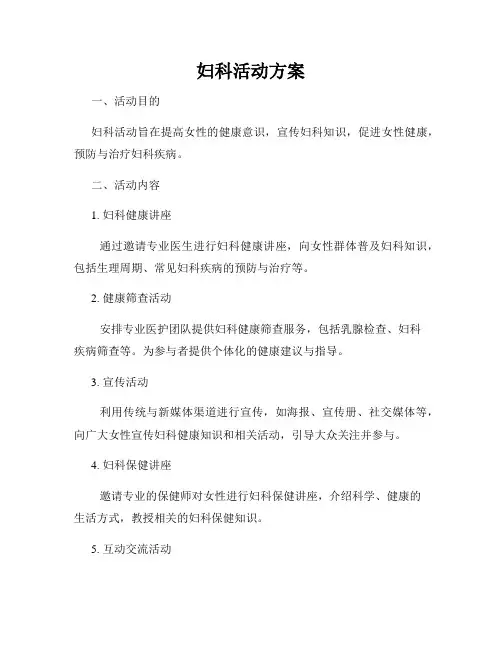 妇科活动方案

一、活动目的

妇科活动旨在提高女性的健康意识，宣传妇科知识，促进女性健康，预防与治疗妇科疾病。

二、活动内容

1. 妇科健康讲座

通过邀请专业医生进行妇科健康讲座，向女性群体普及妇科知识，包括生理周期、常见妇科疾病的预防与治疗等。

2. 健康筛查活动

安排专业医护团队提供妇科健康筛查服务，包括乳腺检查、妇科疾病筛查等。为参与者提供个体化的健康建议与指导。

3. 宣传活动

利用传统与新媒体渠道进行宣传，如海报、宣传册、社交媒体等，向广大女性宣传妇科健康知识和相关活动，引导大众关注并参与。

4. 妇科保健讲座

邀请专业的保健师对女性进行妇科保健讲座，介绍科学、健康的生活方式，教授相关的妇科保健知识。

5. 互动交流活动